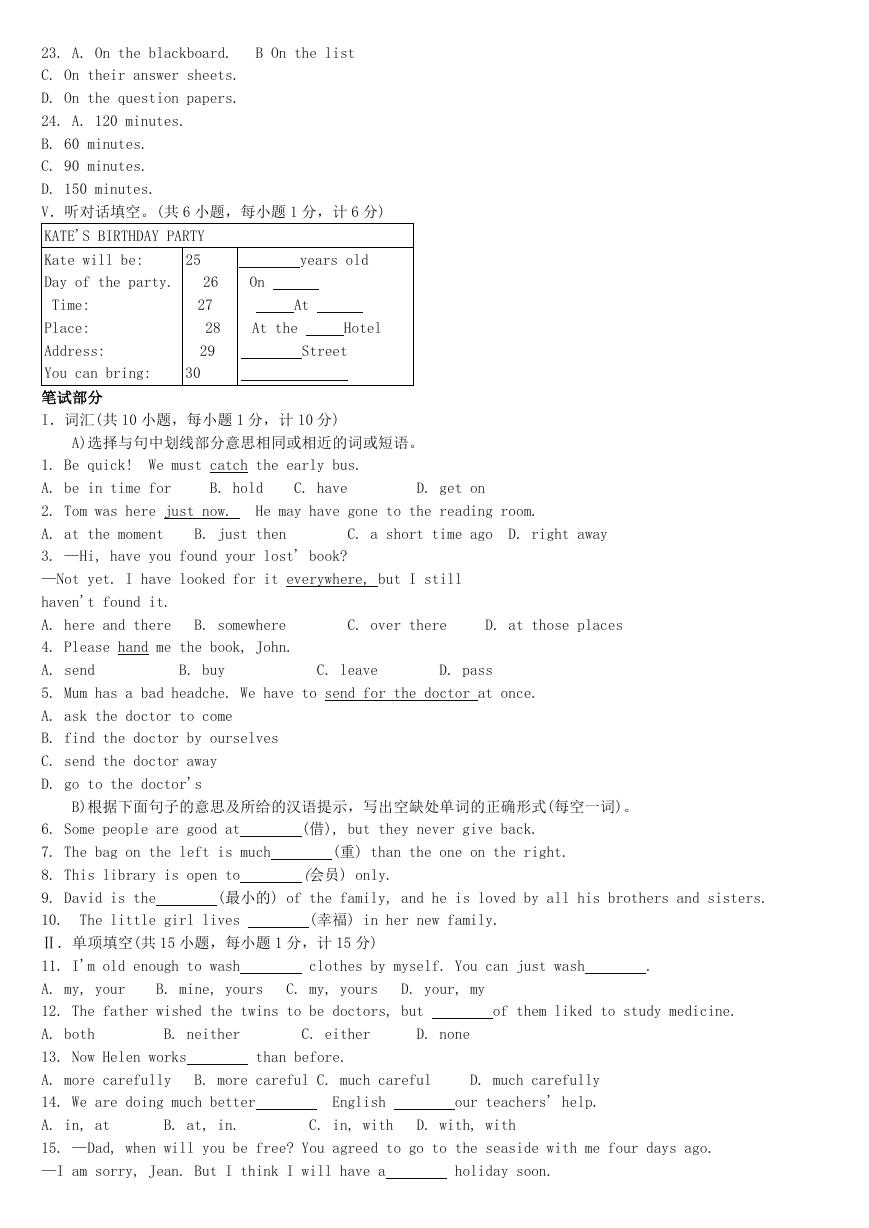 23. A. On the blackboard.   B On the list
C. On their answer sheets.
D. On the question papers.
24. A. 120 minutes.
B. 60 minutes.
C. 90 minutes.
D. 150 minutes.
V. 听对话填空。(共 6 小题，每小题 1 分，计 6 分)

| KATE'S BIRTHDAY PARTY | | |
|---|---|---|
| Kate will be: | 25 | ________years old |
| Day of the party. | 26 | On ______ |
| Time: | 27 | _____At ______ |
| Place: | 28 | At the _____Hotel |
| Address: | 29 | ________Street |
| You can bring: | 30 | ______________ |

笔试部分
I. 词汇(共 10 小题，每小题 1 分，计 10 分)
A)选择与句中划线部分意思相同或相近的词或短语。
1. Be quick! We must catch the early bus.
A. be in time for   B. hold   C. have   D. get on
2. Tom was here just now. He may have gone to the reading room.
A. at the moment   B. just then   C. a short time ago   D. right away
3. —Hi, have you found your lost' book?
—Not yet. I have looked for it everywhere, but I still haven't found it.
A. here and there   B. somewhere   C. over there   D. at those places
4. Please hand me the book, John.
A. send   B. buy   C. leave   D. pass
5. Mum has a bad headche. We have to send for the doctor at once.
A. ask the doctor to come
B. find the doctor by ourselves
C. send the doctor away
D. go to the doctor's
B)根据下面句子的意思及所给的汉语提示，写出空缺处单词的正确形式(每空一词)。
6. Some people are good at________(借), but they never give back.
7. The bag on the left is much________(重) than the one on the right.
8. This library is open to________(会员) only.
9. David is the________(最小的) of the family, and he is loved by all his brothers and sisters.
10. The little girl lives ________(幸福) in her new family.
II. 单项填空(共 15 小题，每小题 1 分，计 15 分)
11. I'm old enough to wash________ clothes by myself. You can just wash________.
A. my, your   B. mine, yours   C. my, yours   D. your, my
12. The father wished the twins to be doctors, but ________of them liked to study medicine.
A. both   B. neither   C. either   D. none
13. Now Helen works________ than before.
A. more carefully   B. more careful C. much careful   D. much carefully
14. We are doing much better________ English ________our teachers' help.
A. in, at   B. at, in.   C. in, with   D. with, with
15. —Dad, when will you be free? You agreed to go to the seaside with me four days ago.
—I am sorry, Jean. But I think I will have a________ holiday soon.